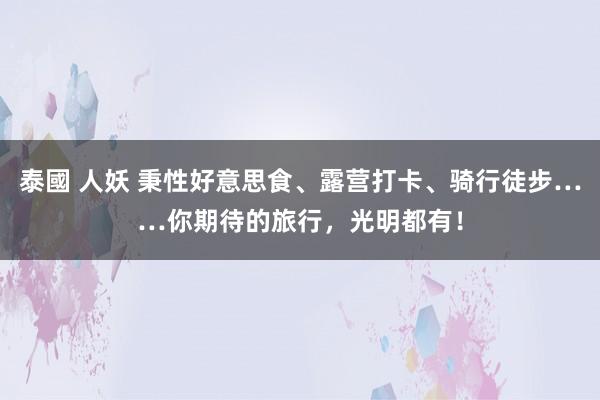 泰國 人妖 秉性好意思食、露营打卡、骑行徒步……你期待的旅行，光明都有！